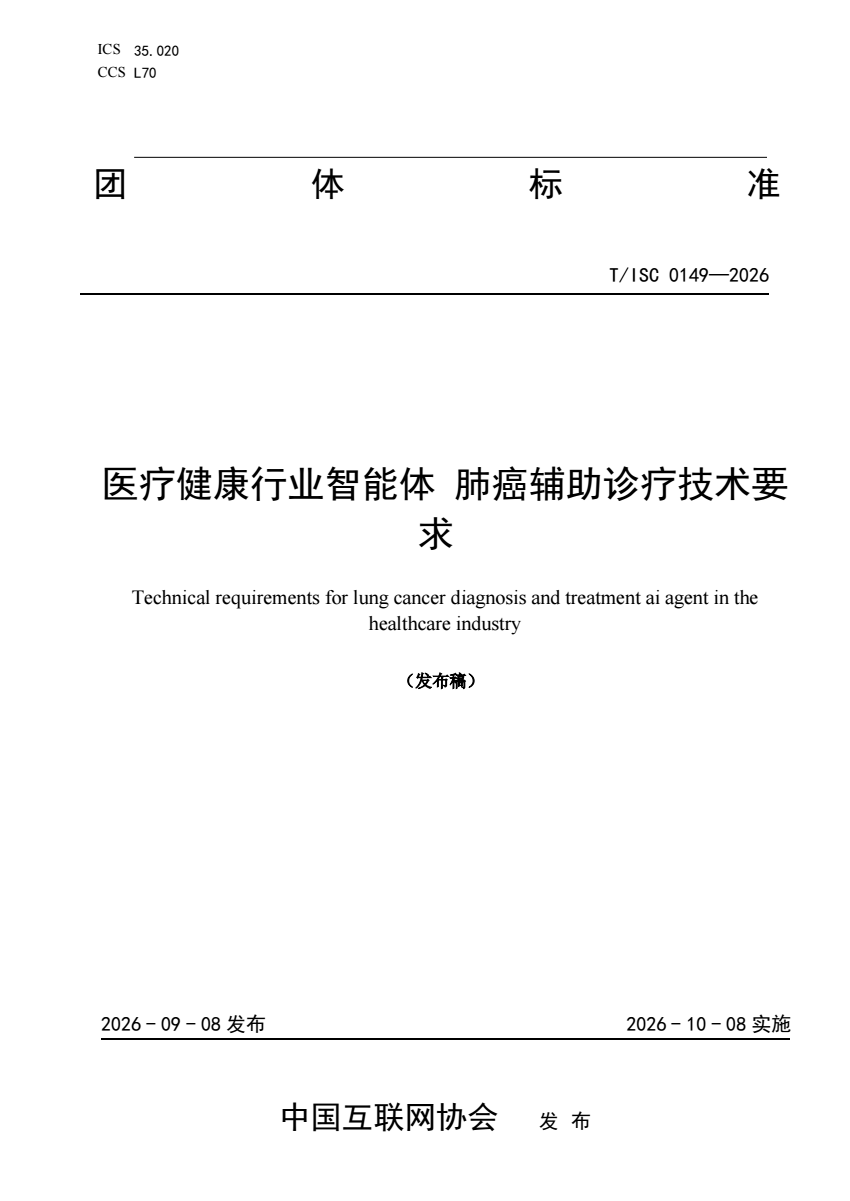 ICS 35.020
CCS L70

团 体 标 准

T/ISC 0149—2026

医疗健康行业智能体 肺癌辅助诊疗技术要求

Technical requirements for lung cancer diagnosis and treatment ai agent in the healthcare industry

（发布稿）

2026－09－08发布 2026－10－08实施

中国互联网协会 发布